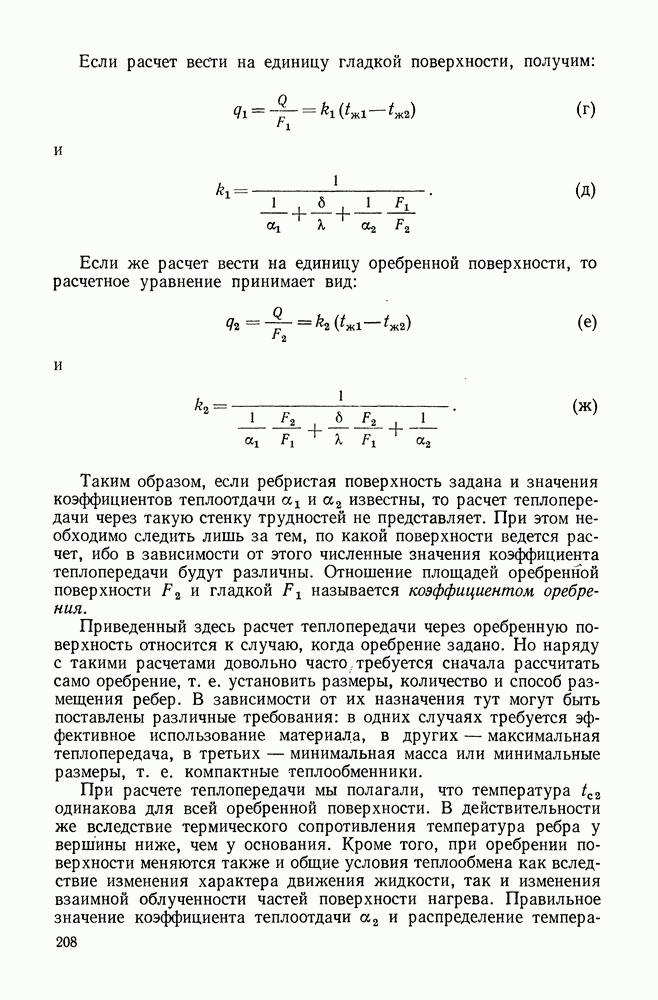 Если расчет вести на единицу гладкой поверхности, получим:

$q_1 = \frac{Q}{F_1} = k_1 (t_{ж1} - t_{ж2})$ (г)

и

$k_1 = \frac{1}{\frac{1}{\alpha_1} + \frac{\delta}{\lambda} + \frac{1}{\alpha_2} \frac{F_1}{F_2}}$. (д)

Если же расчет вести на единицу оребренной поверхности, то расчетное уравнение принимает вид:

$q_2 = \frac{Q}{F_2} = k_2 (t_{ж1} - t_{ж2})$ (е)

и

$k_2 = \frac{1}{\frac{1}{\alpha_1} \frac{F_2}{F_1} + \frac{\delta}{\lambda} \frac{F_2}{F_1} + \frac{1}{\alpha_2}}$. (ж)

Таким образом, если ребристая поверхность задана и значения коэффициентов теплоотдачи $\alpha_1$ и $\alpha_2$ известны, то расчет теплопередачи через такую стенку трудностей не представляет. При этом необходимо следить лишь за тем, по какой поверхности ведется расчет, ибо в зависимости от этого численные значения коэффициента теплопередачи будут различны. Отношение площадей оребренной поверхности $F_2$ и гладкой $F_1$ называется коэффициентом оребрения.

Приведенный здесь расчет теплопередачи через оребренную поверхность относится к случаю, когда оребрение задано. Но наряду с такими расчетами довольно часто требуется сначала рассчитать само оребрение, т. е. установить размеры, количество и способ размещения ребер. В зависимости от их назначения тут могут быть поставлены различные требования: в одних случаях требуется эффективное использование материала, в других — максимальная теплопередача, в третьих — минимальная масса или минимальные размеры, т. е. компактные теплообменники.

При расчете теплопередачи мы полагали, что температура $t_{c2}$ одинакова для всей оребренной поверхности. В действительности же вследствие термического сопротивления температура ребра у вершины ниже, чем у основания. Кроме того, при оребрении поверхности меняются также и общие условия теплообмена как вследствие изменения характера движения жидкости, так и изменения взаимной облученности частей поверхности нагрева. Правильное значение коэффициента теплоотдачи $\alpha_2$ и распределение темпера-

208